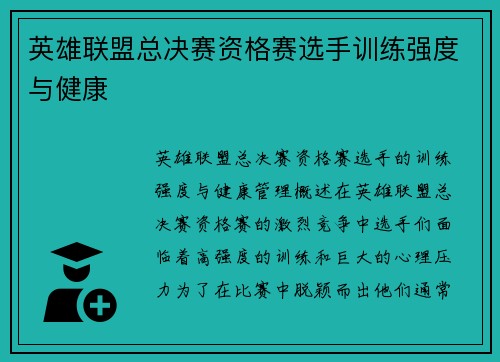 英雄联盟总决赛资格赛选手训练强度与健康

英雄联盟总决赛资格赛选手的训练强度与健康管理概述在英雄联盟总决赛资格赛的激烈竞争中选手们面临着高强度的训练和巨大的心理压力为了在比赛中脱颖而出他们通常